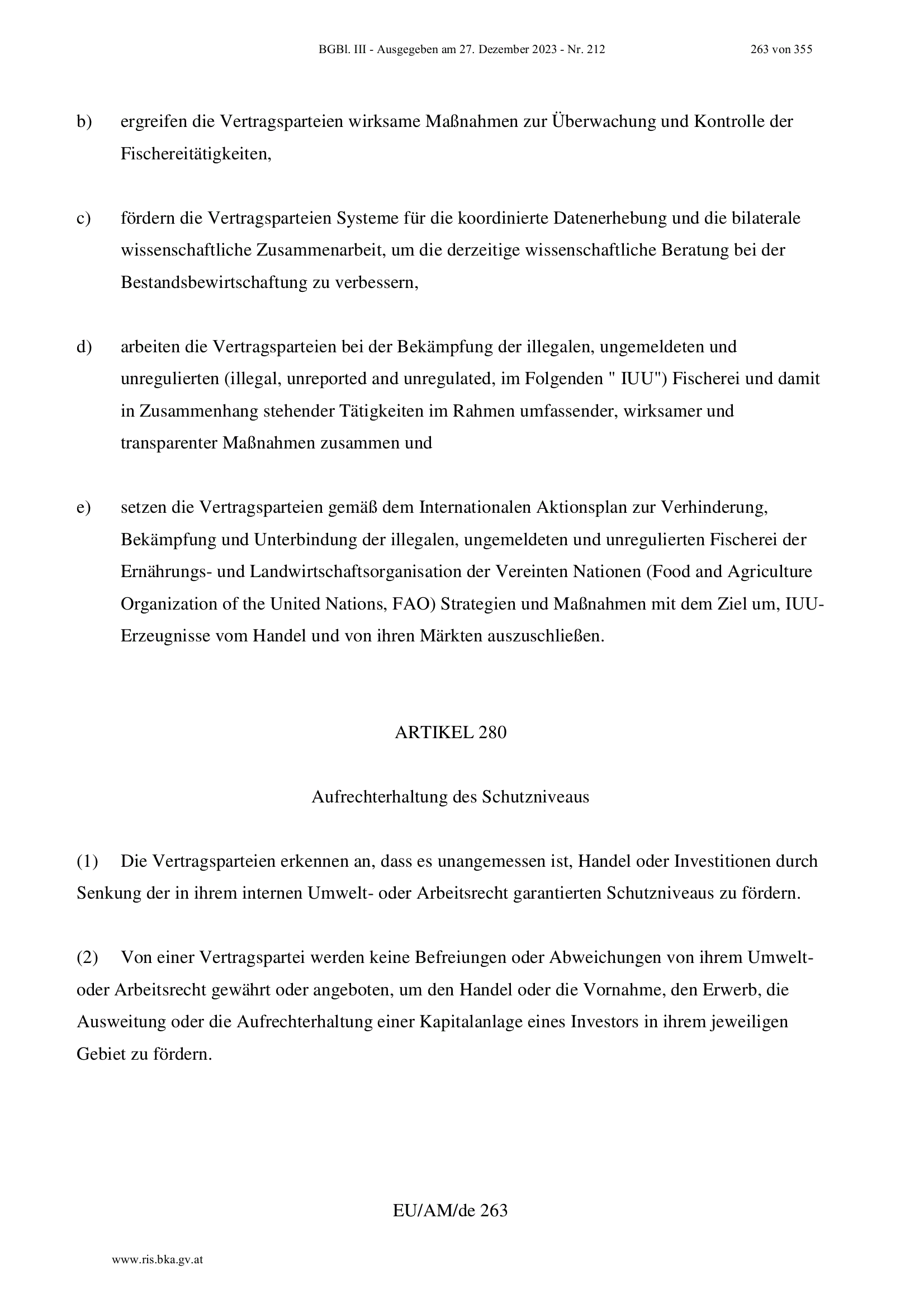 BGBl. III - Ausgegeben am 27. Dezember 2023 - Nr. 212 263 von 355

b) ergreifen die Vertragsparteien wirksame Maßnahmen zur Überwachung und Kontrolle der Fischereitätigkeiten,

c) fördern die Vertragsparteien Systeme für die koordinierte Datenerhebung und die bilaterale wissenschaftliche Zusammenarbeit, um die derzeitige wissenschaftliche Beratung bei der Bestandsbewirtschaftung zu verbessern,

d) arbeiten die Vertragsparteien bei der Bekämpfung der illegalen, ungemeldeten und unregulierten (illegal, unreported and unregulated, im Folgenden " IUU") Fischerei und damit in Zusammenhang stehender Tätigkeiten im Rahmen umfassender, wirksamer und transparenter Maßnahmen zusammen und

e) setzen die Vertragsparteien gemäß dem Internationalen Aktionsplan zur Verhinderung, Bekämpfung und Unterbindung der illegalen, ungemeldeten und unregulierten Fischerei der Ernährungs- und Landwirtschaftsorganisation der Vereinten Nationen (Food and Agriculture Organization of the United Nations, FAO) Strategien und Maßnahmen mit dem Ziel um, IUU-Erzeugnisse vom Handel und von ihren Märkten auszuschließen.

ARTIKEL 280

Aufrechterhaltung des Schutzniveaus

(1) Die Vertragsparteien erkennen an, dass es unangemessen ist, Handel oder Investitionen durch Senkung der in ihrem internen Umwelt- oder Arbeitsrecht garantierten Schutzniveaus zu fördern.

(2) Von einer Vertragspartei werden keine Befreiungen oder Abweichungen von ihrem Umwelt- oder Arbeitsrecht gewährt oder angeboten, um den Handel oder die Vornahme, den Erwerb, die Ausweitung oder die Aufrechterhaltung einer Kapitalanlage eines Investors in ihrem jeweiligen Gebiet zu fördern.

EU/AM/de 263

www.ris.bka.gv.at